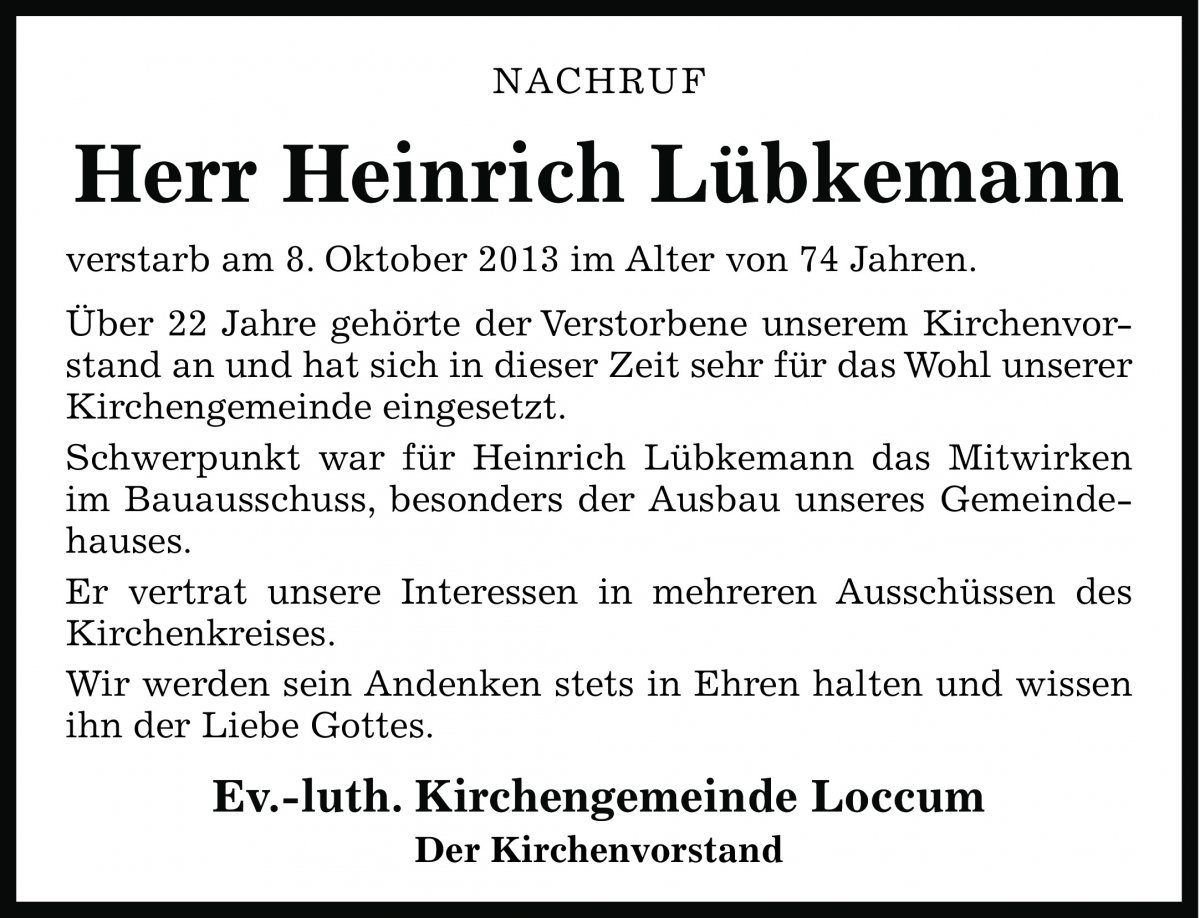 NACHRUF

Herr Heinrich Lübkemann

verstarb am 8. Oktober 2013 im Alter von 74 Jahren.

Über 22 Jahre gehörte der Verstorbene unserem Kirchenvorstand an und hat sich in dieser Zeit sehr für das Wohl unserer Kirchengemeinde eingesetzt.

Schwerpunkt war für Heinrich Lübkemann das Mitwirken im Bauausschuss, besonders der Ausbau unseres Gemeindehauses.

Er vertrat unsere Interessen in mehreren Ausschüssen des Kirchenkreises.

Wir werden sein Andenken stets in Ehren halten und wissen ihn der Liebe Gottes.

Ev.-luth. Kirchengemeinde Loccum
Der Kirchenvorstand